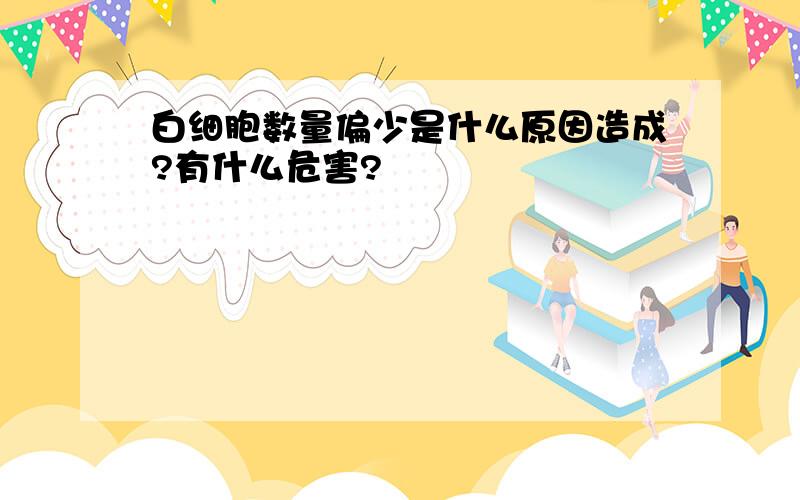 白细胞数量偏少是什么原因造成?有什么危害?